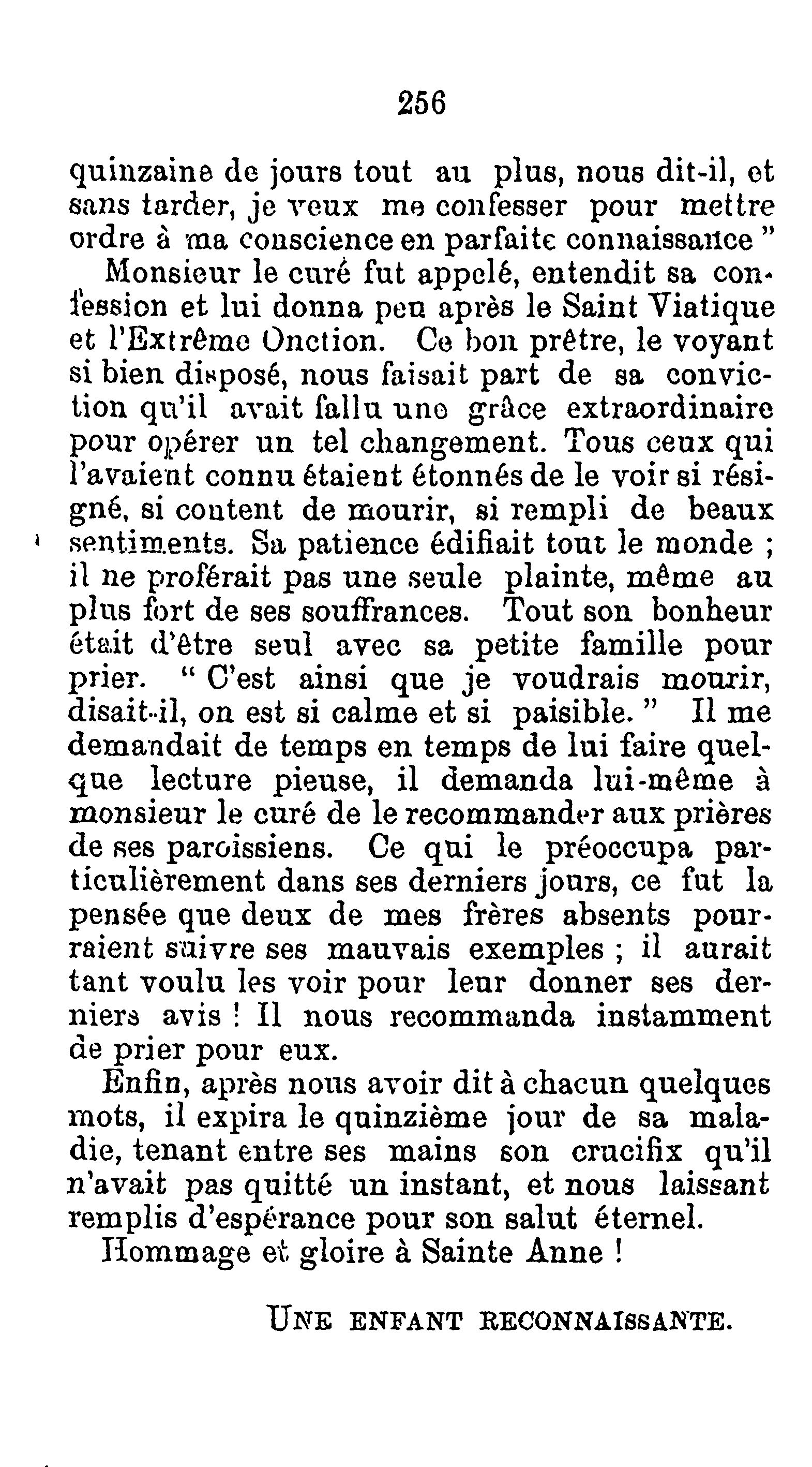 256

quinzaine de jours tout au plus, nous dit-il, et sans tarder, je veux me confesser pour mettre ordre à ma conscience en parfaite connaissance "

Monsieur le curé fut appelé, entendit sa confession et lui donna peu après le Saint Viatique et l'Extrême Onction. Ce bon prêtre, le voyant si bien disposé, nous faisait part de sa conviction qu'il avait fallu une grâce extraordinaire pour opérer un tel changement. Tous ceux qui l'avaient connu étaient étonnés de le voir si résigné, si content de mourir, si rempli de beaux sentiments. Sa patience édifiait tout le monde ; il ne proférait pas une seule plainte, même au plus fort de ses souffrances. Tout son bonheur était d'être seul avec sa petite famille pour prier. " C'est ainsi que je voudrais mourir, disait-il, on est si calme et si paisible. " Il me demandait de temps en temps de lui faire quelque lecture pieuse, il demanda lui-même à monsieur le curé de le recommander aux prières de ses paroissiens. Ce qui le préoccupa particulièrement dans ses derniers jours, ce fut la pensée que deux de mes frères absents pourraient suivre ses mauvais exemples ; il aurait tant voulu les voir pour leur donner ses derniers avis ! Il nous recommanda instamment de prier pour eux.

Enfin, après nous avoir dit à chacun quelques mots, il expira le quinzième jour de sa maladie, tenant entre ses mains son crucifix qu'il n'avait pas quitté un instant, et nous laissant remplis d'espérance pour son salut éternel.

Hommage et gloire à Sainte Anne !

UNE ENFANT RECONNAISSANTE.